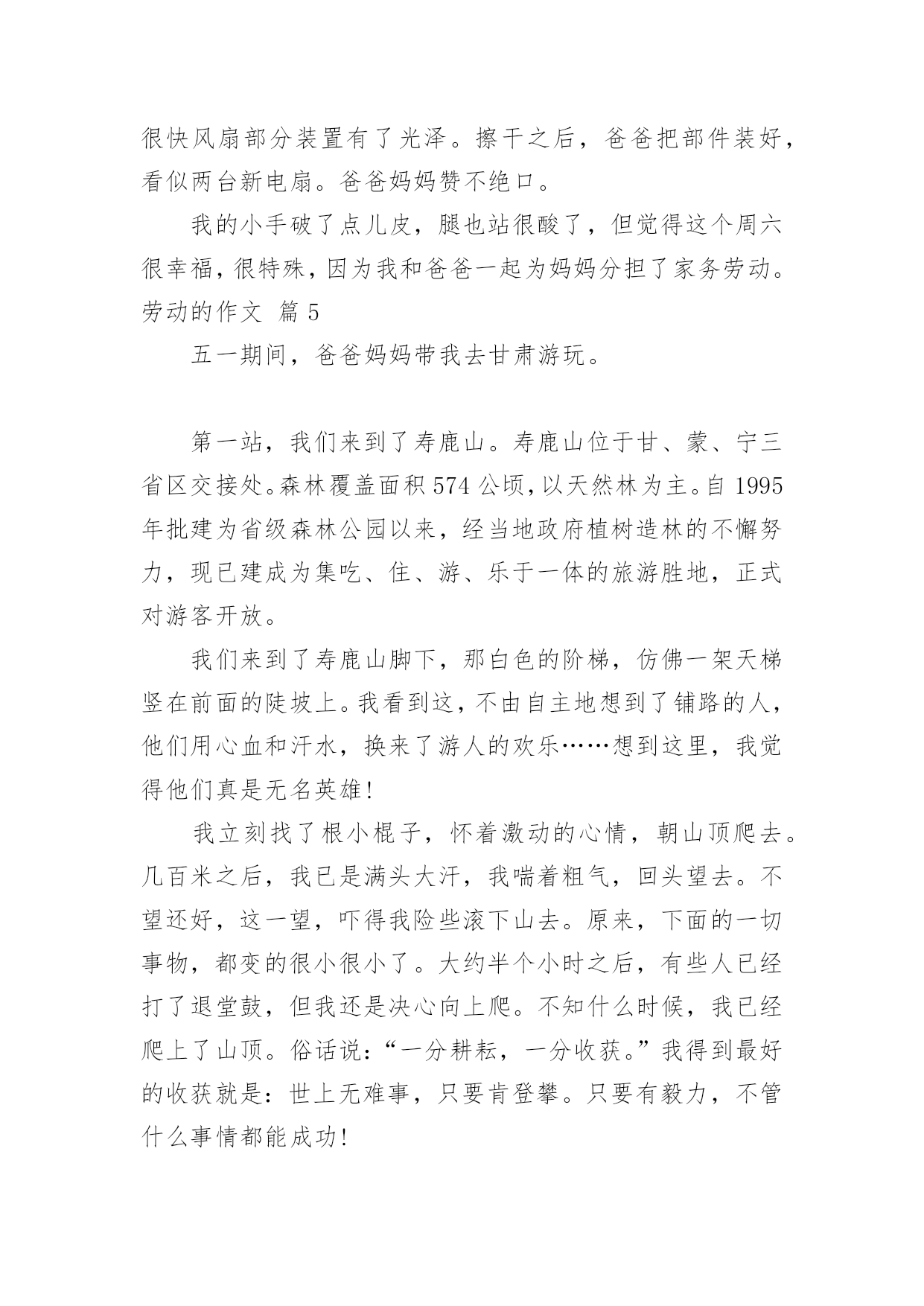 很快风扇部分装置有了光泽。擦干之后，爸爸把部件装好，看似两台新电扇。爸爸妈妈赞不绝口。

我的小手破了点儿皮，腿也站很酸了，但觉得这个周六很幸福，很特殊，因为我和爸爸一起为妈妈分担了家务劳动。

劳动的作文 篇 5

五一期间，爸爸妈妈带我去甘肃游玩。

第一站，我们来到了寿鹿山。寿鹿山位于甘、蒙、宁三省区交接处。森林覆盖面积 574 公顷，以天然林为主。自 1995 年批建为省级森林公园以来，经当地政府植树造林的不懈努力，现已建成为集吃、住、游、乐于一体的旅游胜地，正式对游客开放。

我们来到了寿鹿山脚下，那白色的阶梯，仿佛一架天梯竖在前面的陡坡上。我看到这，不由自主地想到了铺路的人，他们用心血和汗水，换来了游人的欢乐……想到这里，我觉得他们真是无名英雄！

我立刻找了根小棍子，怀着激动的心情，朝山顶爬去。几百米之后，我已是满头大汗，我喘着粗气，回头望去。不望还好，这一望，吓得我险些滚下山去。原来，下面的一切事物，都变的很小很小了。大约半个小时之后，有些人已经打了退堂鼓，但我还是决心向上爬。不知什么时候，我已经爬上了山顶。俗话说：“一分耕耘，一分收获。”我得到最好的收获就是：世上无难事，只要肯登攀。只要有毅力，不管什么事情都能成功！